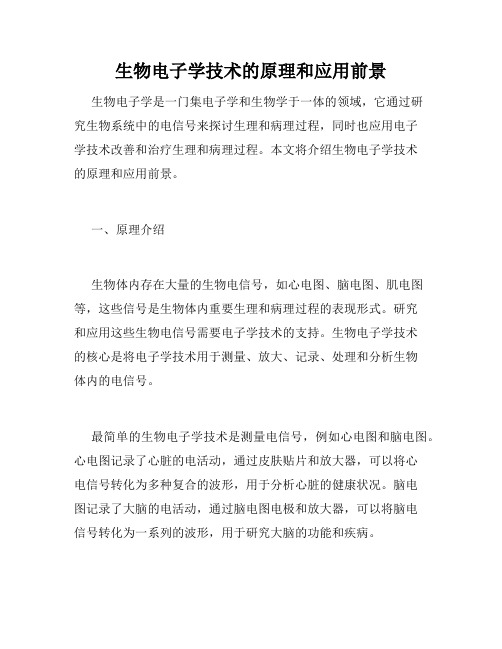 生物电子学技术的原理和应用前景

生物电子学是一门集电子学和生物学于一体的领域，它通过研究生物系统中的电信号来探讨生理和病理过程，同时也应用电子学技术改善和治疗生理和病理过程。本文将介绍生物电子学技术的原理和应用前景。

一、原理介绍

生物体内存在大量的生物电信号，如心电图、脑电图、肌电图等，这些信号是生物体内重要生理和病理过程的表现形式。研究和应用这些生物电信号需要电子学技术的支持。生物电子学技术的核心是将电子学技术用于测量、放大、记录、处理和分析生物体内的电信号。

最简单的生物电子学技术是测量电信号，例如心电图和脑电图。心电图记录了心脏的电活动，通过皮肤贴片和放大器，可以将心电信号转化为多种复合的波形，用于分析心脏的健康状况。脑电图记录了大脑的电活动，通过脑电图电极和放大器，可以将脑电信号转化为一系列的波形，用于研究大脑的功能和疾病。